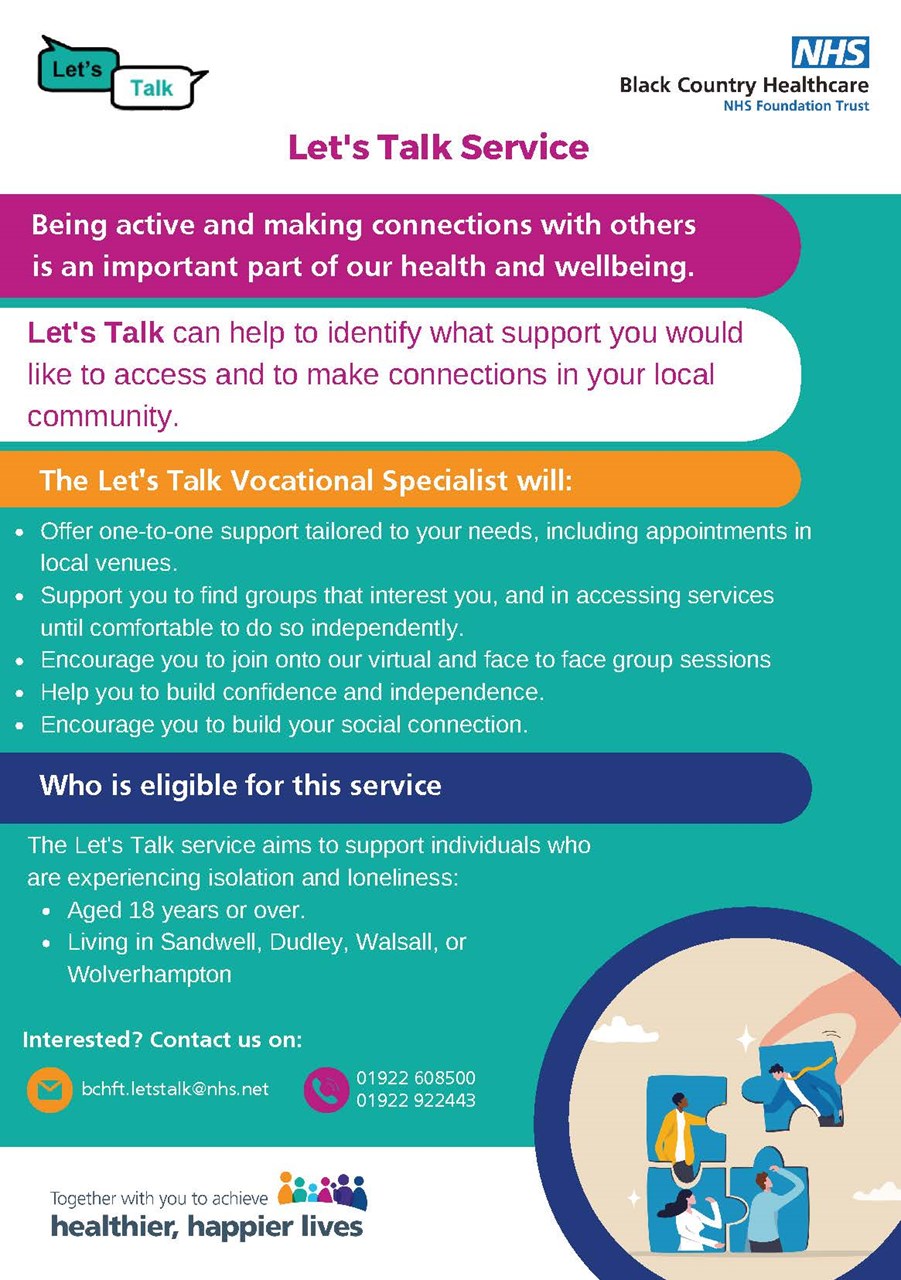 Let's Talk

NHS
Black Country Healthcare
NHS Foundation Trust

Let's Talk Service

Being active and making connections with others is an important part of our health and wellbeing.

Let's Talk can help to identify what support you would like to access and to make connections in your local community.

The Let's Talk Vocational Specialist will:

- Offer one-to-one support tailored to your needs, including appointments in local venues.
- Support you to find groups that interest you, and in accessing services until comfortable to do so independently.
- Encourage you to join onto our virtual and face to face group sessions
- Help you to build confidence and independence.
- Encourage you to build your social connection.

Who is eligible for this service

The Let's Talk service aims to support individuals who are experiencing isolation and loneliness:
- Aged 18 years or over.
- Living in Sandwell, Dudley, Walsall, or Wolverhampton

Interested? Contact us on:

bchft.letstalk@nhs.net

01922 608500
01922 922443

Together with you to achieve
healthier, happier lives